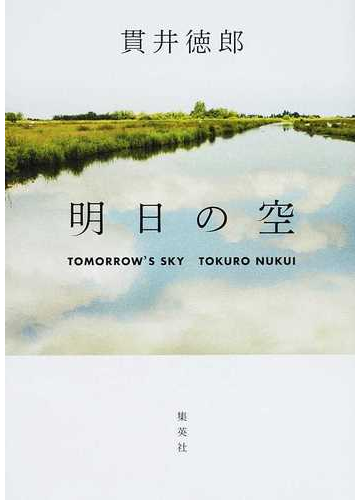 貫井徳郎

明日の空

TOMORROW'S SKY TOKURO NUKUI

集英社